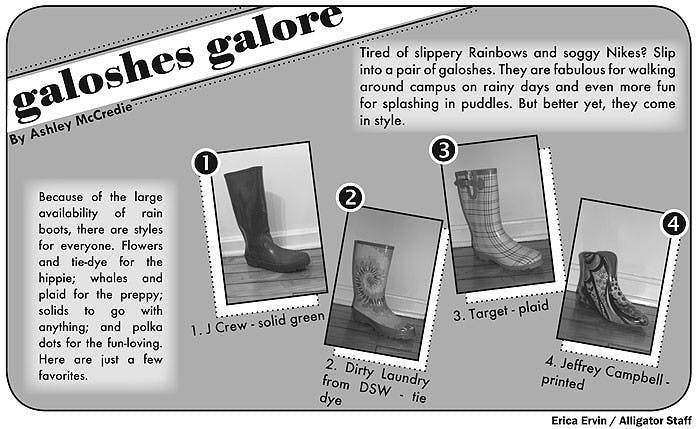 galoshes galore

By Ashley McCredie

Tired of slippery Rainbows and soggy Nikes? Slip into a pair of galoshes. They are fabulous for walking around campus on rainy days and even more fun for splashing in puddles. But better yet, they come in style.

Because of the large availability of rain boots, there are styles for everyone. Flowers and tie-dye for the hippie; whales and plaid for the preppy; solids to go with anything; and polka dots for the fun-loving. Here are just a few favorites.

1

1. J Crew - solid green

2

2. Dirty Laundry from DSW - tie dye

3

3. Target - plaid

4

4. Jeffrey Campbell - printed

Erica Ervin / Alligator Staff